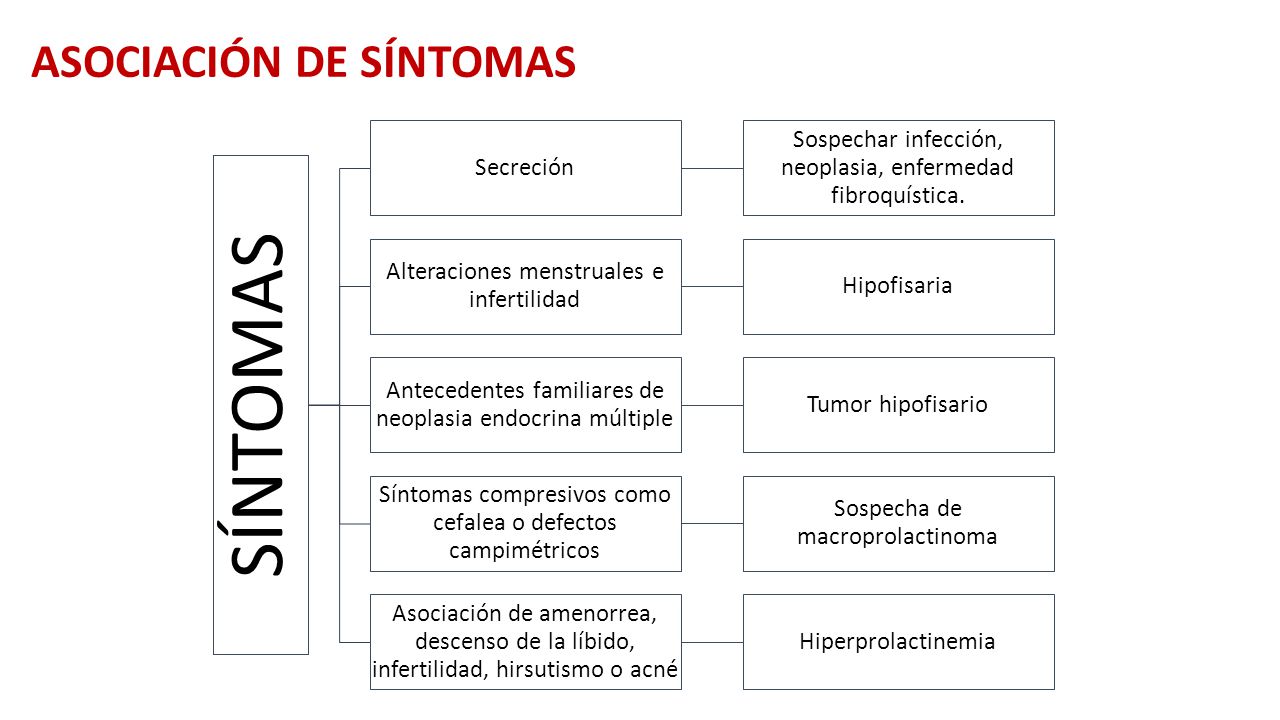 ASOCIACIÓN DE SÍNTOMAS

SÍNTOMAS

Secreción

Sospechar infección, neoplasia, enfermedad fibroquística.

Alteraciones menstruales e infertilidad

Hipofisaria

Antecedentes familiares de neoplasia endocrina múltiple

Tumor hipofisario

Síntomas compresivos como cefalea o defectos campimétricos

Sospecha de macroprolactinoma

Asociación de amenorrea, descenso de la líbido, infertilidad, hirsutismo o acné

Hiperprolactinemia